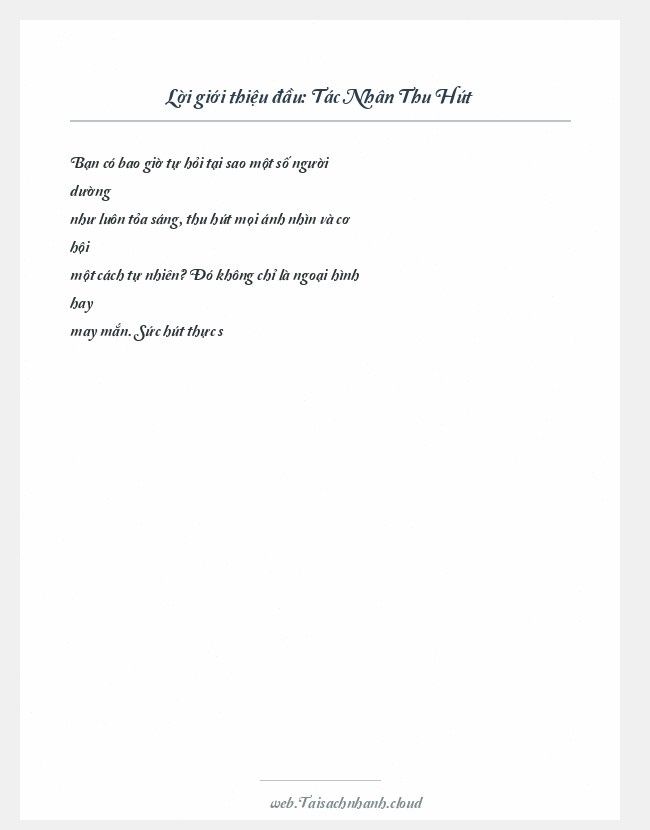 Lời giới thiệu đầu: Tác Nhân Thu Hút

Bạn có bao giờ tự hỏi tại sao một số người dường như luôn tỏa sáng, thu hút mọi ánh nhìn và cơ hội một cách tự nhiên? Đó không chỉ là ngoại hình hay may mắn. Sức hút thực s

web.Taisachnhanh.cloud